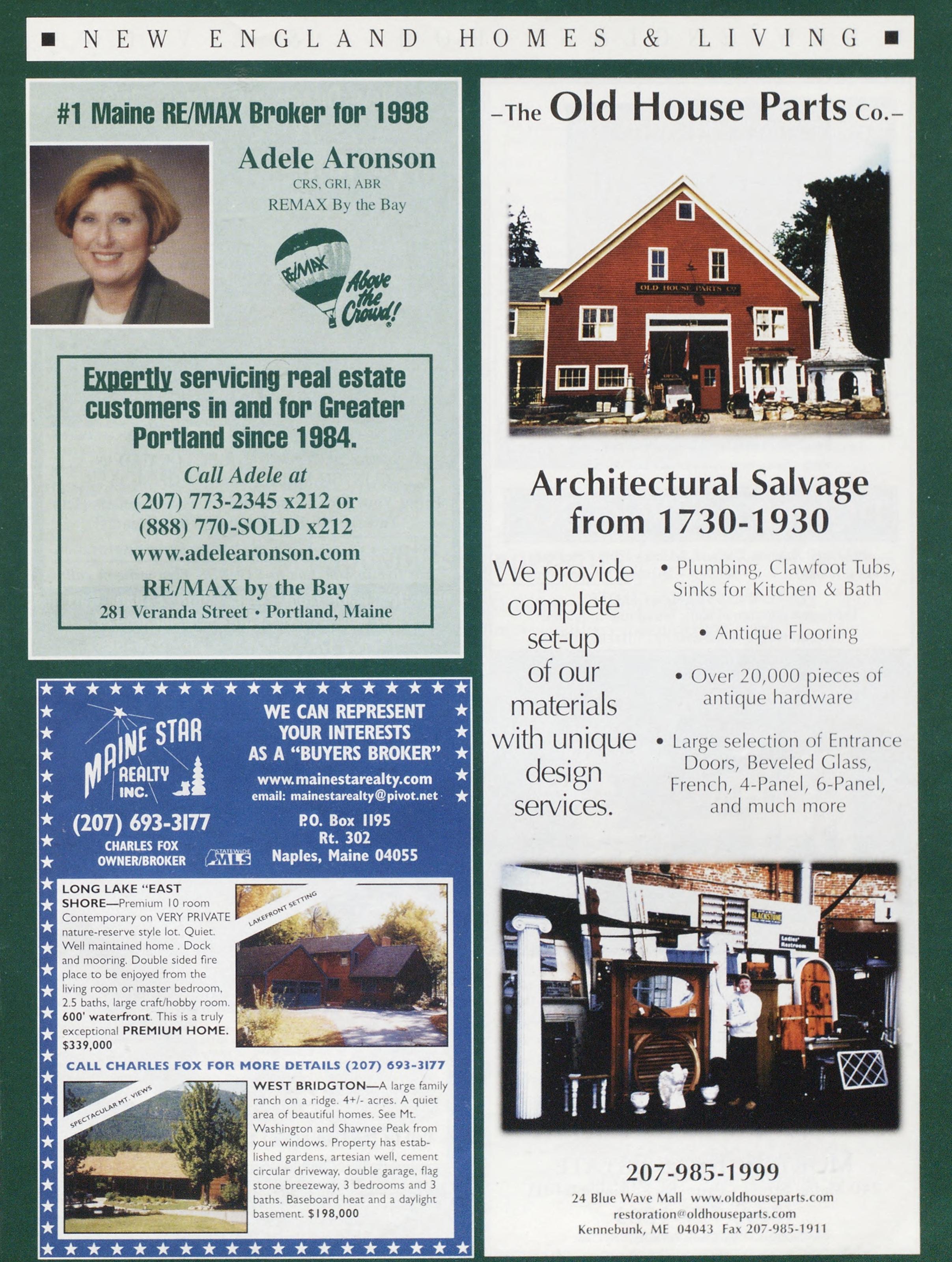 NEW ENGLAND HOMES & LIVING

#1 Maine RE/MAX Broker for 1998

Adele Aronson
CRS, GRI, ABR
REMAX By the Bay

RE/MAX
Above the Crowd!

Expertly servicing real estate customers in and for Greater Portland since 1984.

Call Adele at
(207) 773-2345 x212 or
(888) 770-SOLD x212
www.adelearonson.com

RE/MAX by the Bay
281 Veranda Street • Portland, Maine

MAINE STAR REALTY INC.
(207) 693-3177
CHARLES FOX
OWNER/BROKER

STATEWIDE MLS

WE CAN REPRESENT YOUR INTERESTS AS A "BUYERS BROKER"
www.mainestarealty.com
email: mainestarealty@pivot.net
P.O. Box 1195
Rt. 302
Naples, Maine 04055

LONG LAKE "EAST SHORE—Premium 10 room Contemporary on VERY PRIVATE nature-reserve style lot. Quiet. Well maintained home . Dock and mooring. Double sided fire place to be enjoyed from the living room or master bedroom, 2.5 baths, large craft/hobby room. 600' waterfront. This is a truly exceptional PREMIUM HOME. $339,000

LAKEFRONT SETTING

CALL CHARLES FOX FOR MORE DETAILS (207) 693-3177

SPECTACULAR MT. VIEWS

WEST BRIDGTON—A large family ranch on a ridge. 4+/- acres. A quiet area of beautiful homes. See Mt. Washington and Shawnee Peak from your windows. Property has established gardens, artesian well, cement circular driveway, double garage, flag stone breezeway, 3 bedrooms and 3 baths. Baseboard heat and a daylight basement. $198,000

–The Old House Parts Co.–

OLD HOUSE PARTS CO

Architectural Salvage from 1730-1930

We provide complete set-up of our materials with unique design services.

• Plumbing, Clawfoot Tubs, Sinks for Kitchen & Bath
• Antique Flooring
• Over 20,000 pieces of antique hardware
• Large selection of Entrance Doors, Beveled Glass, French, 4-Panel, 6-Panel, and much more

BLACKSTONE
Ladies' Restroom

207-985-1999
24 Blue Wave Mall www.oldhouseparts.com
restoration@oldhouseparts.com
Kennebunk, ME 04043 Fax 207-985-1911